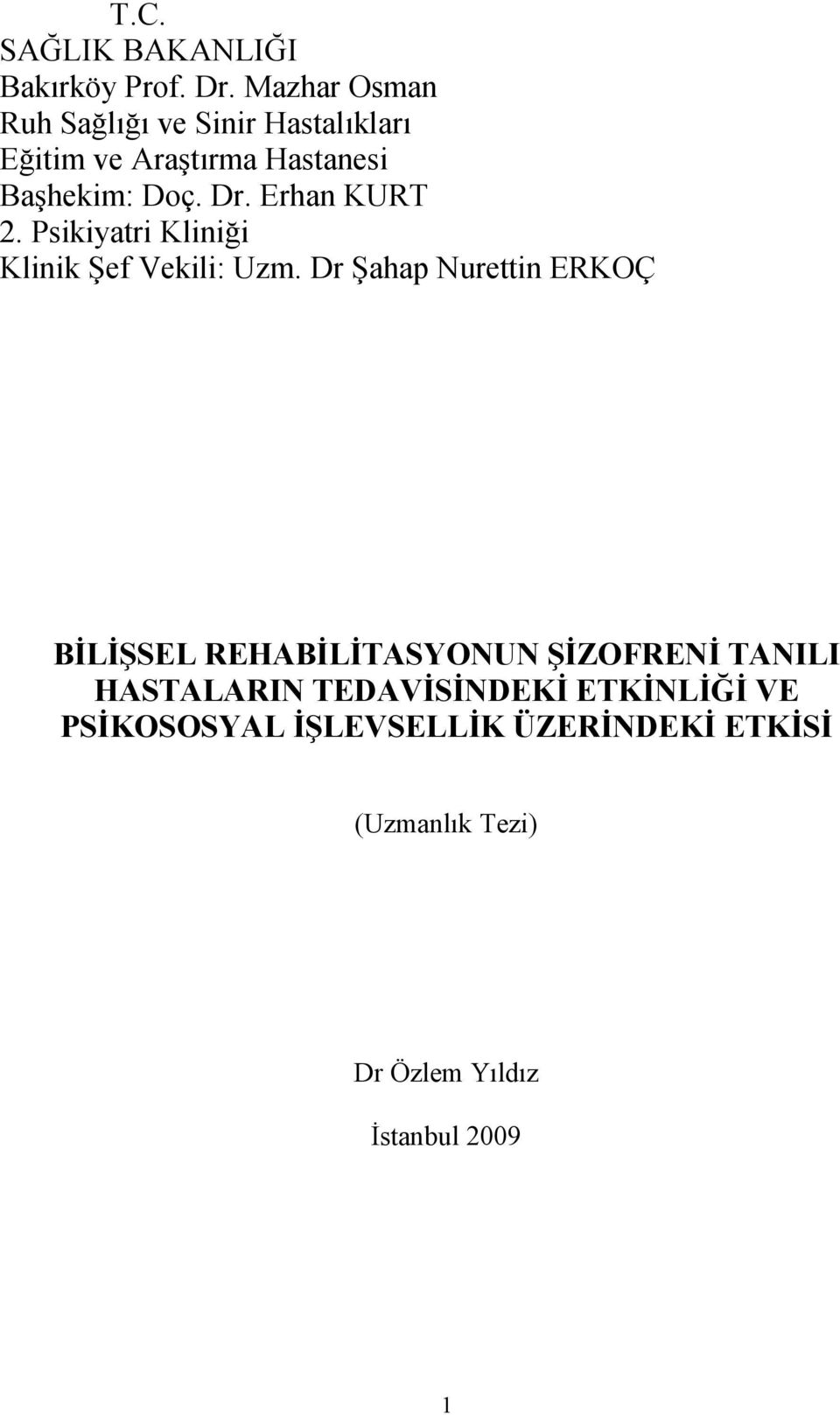 T.C.
SAĞLIK BAKANLIĞI
Bakırköy Prof. Dr. Mazhar Osman
Ruh Sağlığı ve Sinir Hastalıkları
Eğitim ve Araştırma Hastanesi
Başhekim: Doç. Dr. Erhan KURT
2. Psikiyatri Kliniği
Klinik Şef Vekili: Uzm. Dr Şahap Nurettin ERKOÇ

BİLİŞSEL REHABİLİTASYONUN ŞİZOFRENİ TANILI HASTALARIN TEDAVİSİNDEKİ ETKİNLİĞİ VE PSİKOSOSYAL İŞLEVSELLİK ÜZERİNDEKİ ETKİSİ

(Uzmanlık Tezi)

Dr Özlem Yıldız

İstanbul 2009

1